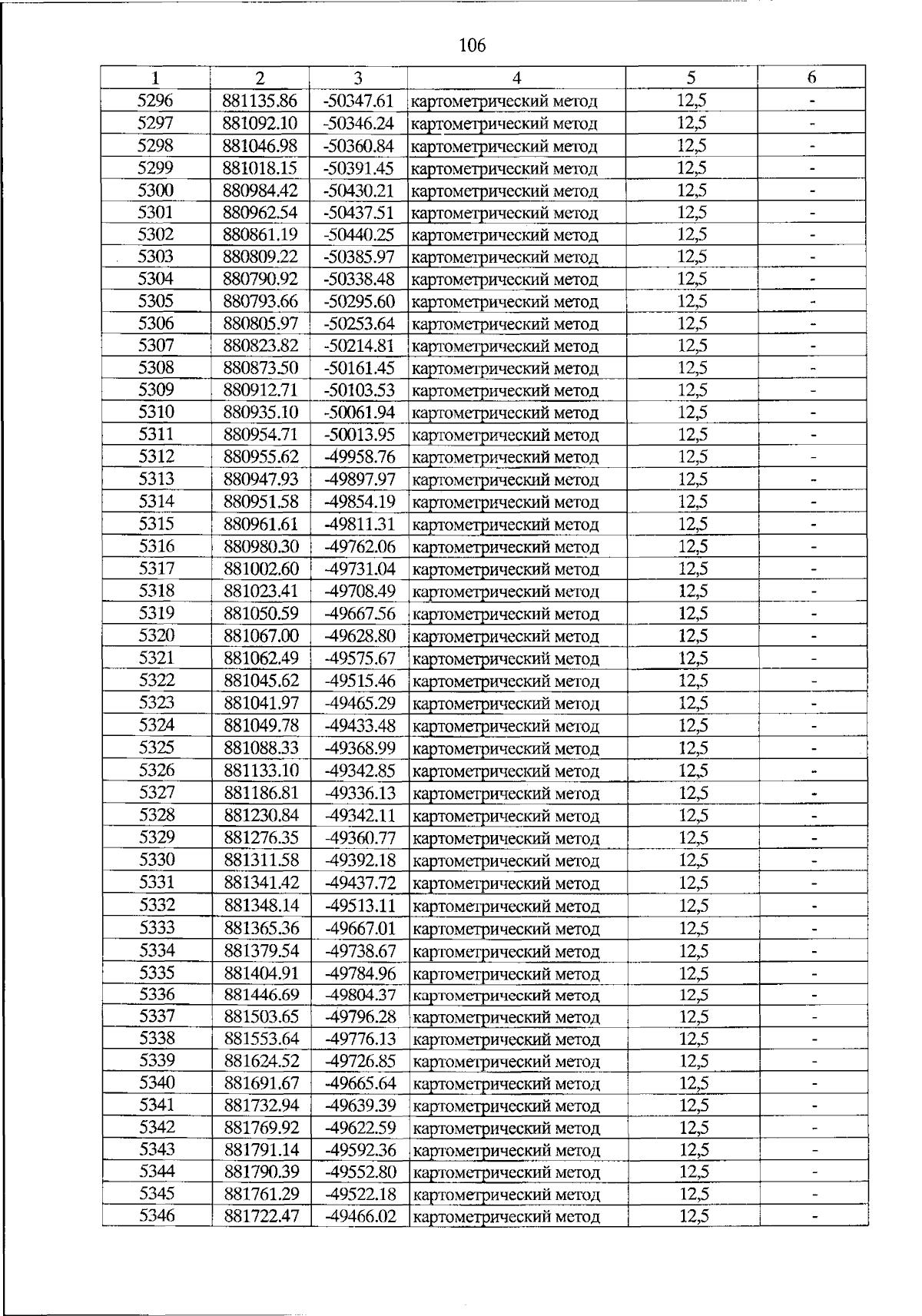 106

| 1 | 2 | 3 | 4 | 5 | 6 |
|---|---|---|---|---|---|
| 5296 | 881135.86 | -50347.61 | картометрический метод | 12,5 | - |
| 5297 | 881092.10 | -50346.24 | картометрический метод | 12,5 | - |
| 5298 | 881046.98 | -50360.84 | картометрический метод | 12,5 | - |
| 5299 | 881018.15 | -50391.45 | картометрический метод | 12,5 | - |
| 5300 | 880984.42 | -50430.21 | картометрический метод | 12,5 | - |
| 5301 | 880962.54 | -50437.51 | картометрический метод | 12,5 | - |
| 5302 | 880861.19 | -50440.25 | картометрический метод | 12,5 | - |
| 5303 | 880809.22 | -50385.97 | картометрический метод | 12,5 | - |
| 5304 | 880790.92 | -50338.48 | картометрический метод | 12,5 | - |
| 5305 | 880793.66 | -50295.60 | картометрический метод | 12,5 | - |
| 5306 | 880805.97 | -50253.64 | картометрический метод | 12,5 | - |
| 5307 | 880823.82 | -50214.81 | картометрический метод | 12,5 | - |
| 5308 | 880873.50 | -50161.45 | картометрический метод | 12,5 | - |
| 5309 | 880912.71 | -50103.53 | картометрический метод | 12,5 | - |
| 5310 | 880935.10 | -50061.94 | картометрический метод | 12,5 | - |
| 5311 | 880954.71 | -50013.95 | картометрический метод | 12,5 | - |
| 5312 | 880955.62 | -49958.76 | картометрический метод | 12,5 | - |
| 5313 | 880947.93 | -49897.97 | картометрический метод | 12,5 | - |
| 5314 | 880951.58 | -49854.19 | картометрический метод | 12,5 | - |
| 5315 | 880961.61 | -49811.31 | картометрический метод | 12,5 | - |
| 5316 | 880980.30 | -49762.06 | картометрический метод | 12,5 | - |
| 5317 | 881002.60 | -49731.04 | картометрический метод | 12,5 | - |
| 5318 | 881023.41 | -49708.49 | картометрический метод | 12,5 | - |
| 5319 | 881050.59 | -49667.56 | картометрический метод | 12,5 | - |
| 5320 | 881067.00 | -49628.80 | картометрический метод | 12,5 | - |
| 5321 | 881062.49 | -49575.67 | картометрический метод | 12,5 | - |
| 5322 | 881045.62 | -49515.46 | картометрический метод | 12,5 | - |
| 5323 | 881041.97 | -49465.29 | картометрический метод | 12,5 | - |
| 5324 | 881049.78 | -49433.48 | картометрический метод | 12,5 | - |
| 5325 | 881088.33 | -49368.99 | картометрический метод | 12,5 | - |
| 5326 | 881133.10 | -49342.85 | картометрический метод | 12,5 | - |
| 5327 | 881186.81 | -49336.13 | картометрический метод | 12,5 | - |
| 5328 | 881230.84 | -49342.11 | картометрический метод | 12,5 | - |
| 5329 | 881276.35 | -49360.77 | картометрический метод | 12,5 | - |
| 5330 | 881311.58 | -49392.18 | картометрический метод | 12,5 | - |
| 5331 | 881341.42 | -49437.72 | картометрический метод | 12,5 | - |
| 5332 | 881348.14 | -49513.11 | картометрический метод | 12,5 | - |
| 5333 | 881365.36 | -49667.01 | картометрический метод | 12,5 | - |
| 5334 | 881379.54 | -49738.67 | картометрический метод | 12,5 | - |
| 5335 | 881404.91 | -49784.96 | картометрический метод | 12,5 | - |
| 5336 | 881446.69 | -49804.37 | картометрический метод | 12,5 | - |
| 5337 | 881503.65 | -49796.28 | картометрический метод | 12,5 | - |
| 5338 | 881553.64 | -49776.13 | картометрический метод | 12,5 | - |
| 5339 | 881624.52 | -49726.85 | картометрический метод | 12,5 | - |
| 5340 | 881691.67 | -49665.64 | картометрический метод | 12,5 | - |
| 5341 | 881732.94 | -49639.39 | картометрический метод | 12,5 | - |
| 5342 | 881769.92 | -49622.59 | картометрический метод | 12,5 | - |
| 5343 | 881791.14 | -49592.36 | картометрический метод | 12,5 | - |
| 5344 | 881790.39 | -49552.80 | картометрический метод | 12,5 | - |
| 5345 | 881761.29 | -49522.18 | картометрический метод | 12,5 | - |
| 5346 | 881722.47 | -49466.02 | картометрический метод | 12,5 | - |